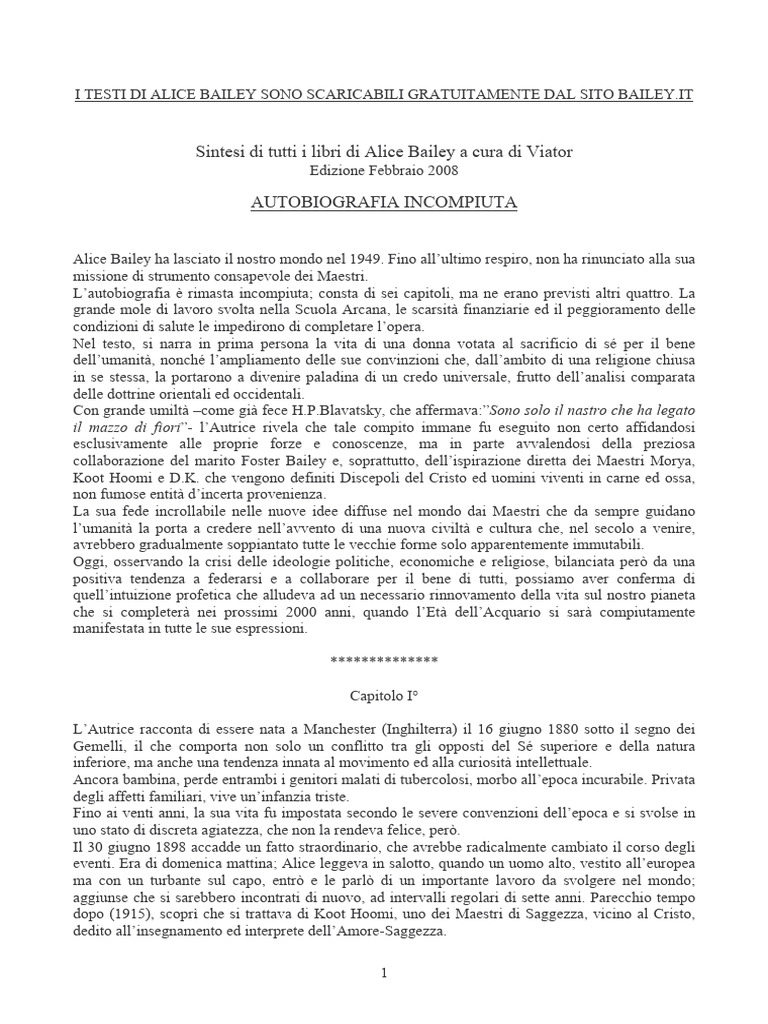 I TESTI DI ALICE BAILEY SONO SCARICABILI GRATUITAMENTE DAL SITO BAILEY.IT

Sintesi di tutti i libri di Alice Bailey a cura di Viator
Edizione Febbraio 2008

AUTOBIOGRAFIA INCOMPIUTA

Alice Bailey ha lasciato il nostro mondo nel 1949. Fino all'ultimo respiro, non ha rinunciato alla sua missione di strumento consapevole dei Maestri.
L'autobiografia è rimasta incompiuta; consta di sei capitoli, ma ne erano previsti altri quattro. La grande mole di lavoro svolta nella Scuola Arcana, le scarsità finanziarie ed il peggioramento delle condizioni di salute le impedirono di completare l'opera.
Nel testo, si narra in prima persona la vita di una donna votata al sacrificio di sé per il bene dell'umanità, nonché l'ampliamento delle sue convinzioni che, dall'ambito di una religione chiusa in se stessa, la portarono a divenire paladina di un credo universale, frutto dell'analisi comparata delle dottrine orientali ed occidentali.
Con grande umiltà –come già fece H.P.Blavatsky, che affermava:"Sono solo il nastro che ha legato il mazzo di fiori"- l'Autrice rivela che tale compito immane fu eseguito non certo affidandosi esclusivamente alle proprie forze e conoscenze, ma in parte avvalendosi della preziosa collaborazione del marito Foster Bailey e, soprattutto, dell'ispirazione diretta dei Maestri Morya, Koot Hoomi e D.K. che vengono definiti Discepoli del Cristo ed uomini viventi in carne ed ossa, non fumose entità d'incerta provenienza.
La sua fede incrollabile nelle nuove idee diffuse nel mondo dai Maestri che da sempre guidano l'umanità la porta a credere nell'avvento di una nuova civiltà e cultura che, nel secolo a venire, avrebbero gradualmente soppiantato tutte le vecchie forme solo apparentemente immutabili.
Oggi, osservando la crisi delle ideologie politiche, economiche e religiose, bilanciata però da una positiva tendenza a federarsi e a collaborare per il bene di tutti, possiamo aver conferma di quell'intuizione profetica che alludeva ad un necessario rinnovamento della vita sul nostro pianeta che si completerà nei prossimi 2000 anni, quando l'Età dell'Acquario si sarà compiutamente manifestata in tutte le sue espressioni.

**************

Capitolo I°

L'Autrice racconta di essere nata a Manchester (Inghilterra) il 16 giugno 1880 sotto il segno dei Gemelli, il che comporta non solo un conflitto tra gli opposti del Sé superiore e della natura inferiore, ma anche una tendenza innata al movimento ed alla curiosità intellettuale.
Ancora bambina, perde entrambi i genitori malati di tubercolosi, morbo all'epoca incurabile. Privata degli affetti familiari, vive un'infanzia triste.
Fino ai venti anni, la sua vita fu impostata secondo le severe convenzioni dell'epoca e si svolse in uno stato di discreta agiatezza, che non la rendeva felice, però.
Il 30 giugno 1898 accadde un fatto straordinario, che avrebbe radicalmente cambiato il corso degli eventi. Era di domenica mattina; Alice leggeva in salotto, quando un uomo alto, vestito all'europea ma con un turbante sul capo, entrò e le parlò di un importante lavoro da svolgere nel mondo; aggiunse che si sarebbero incontrati di nuovo, ad intervalli regolari di sette anni. Parecchio tempo dopo (1915), scoprì che si trattava di Koot Hoomi, uno dei Maestri di Saggezza, vicino al Cristo, dedito all'insegnamento ed interprete dell'Amore-Saggezza.

1